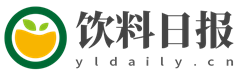 饮料日报
yldaily.cn